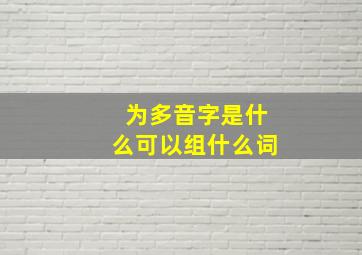 为多音字是什么可以组什么词